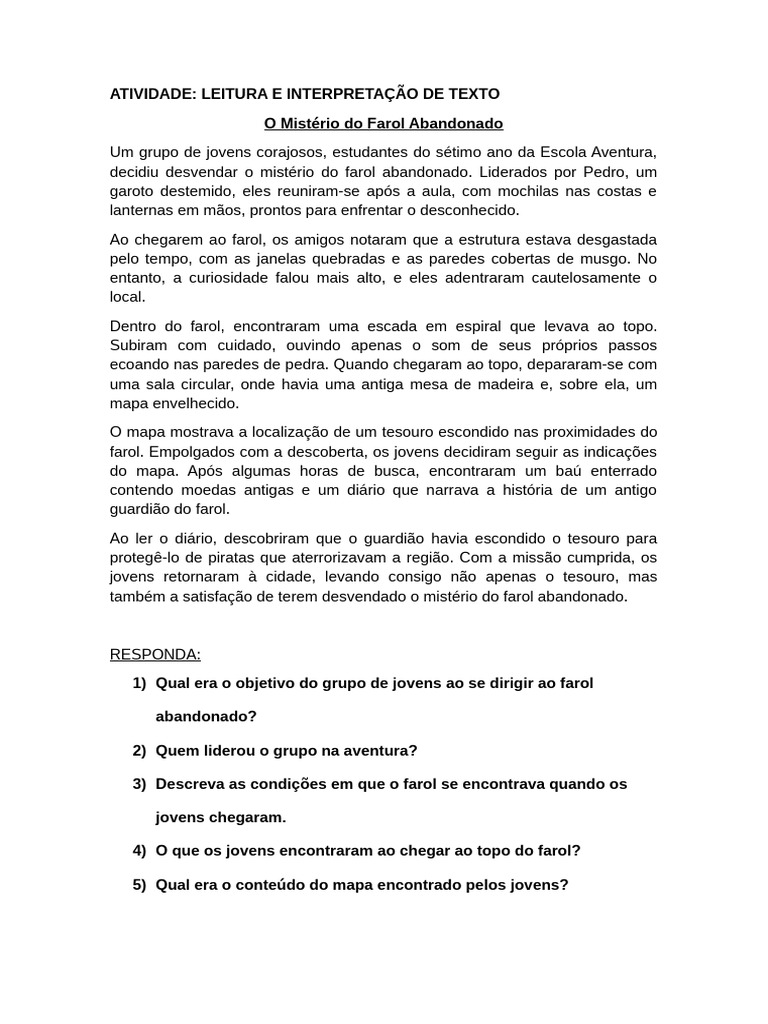 ATIVIDADE: LEITURA E INTERPRETAÇÃO DE TEXTO

O Mistério do Farol Abandonado

Um grupo de jovens corajosos, estudantes do sétimo ano da Escola Aventura, decidiu desvendar o mistério do farol abandonado. Liderados por Pedro, um garoto destemido, eles reuniram-se após a aula, com mochilas nas costas e lanternas em mãos, prontos para enfrentar o desconhecido.

Ao chegarem ao farol, os amigos notaram que a estrutura estava desgastada pelo tempo, com as janelas quebradas e as paredes cobertas de musgo. No entanto, a curiosidade falou mais alto, e eles adentraram cautelosamente o local.

Dentro do farol, encontraram uma escada em espiral que levava ao topo. Subiram com cuidado, ouvindo apenas o som de seus próprios passos ecoando nas paredes de pedra. Quando chegaram ao topo, depararam-se com uma sala circular, onde havia uma antiga mesa de madeira e, sobre ela, um mapa envelhecido.

O mapa mostrava a localização de um tesouro escondido nas proximidades do farol. Empolgados com a descoberta, os jovens decidiram seguir as indicações do mapa. Após algumas horas de busca, encontraram um baú enterrado contendo moedas antigas e um diário que narrava a história de um antigo guardião do farol.

Ao ler o diário, descobriram que o guardião havia escondido o tesouro para protegê-lo de piratas que aterrorizavam a região. Com a missão cumprida, os jovens retornaram à cidade, levando consigo não apenas o tesouro, mas também a satisfação de terem desvendado o mistério do farol abandonado.

RESPONDA:

1) Qual era o objetivo do grupo de jovens ao se dirigir ao farol abandonado?

2) Quem liderou o grupo na aventura?

3) Descreva as condições em que o farol se encontrava quando os jovens chegaram.

4) O que os jovens encontraram ao chegar ao topo do farol?

5) Qual era o conteúdo do mapa encontrado pelos jovens?